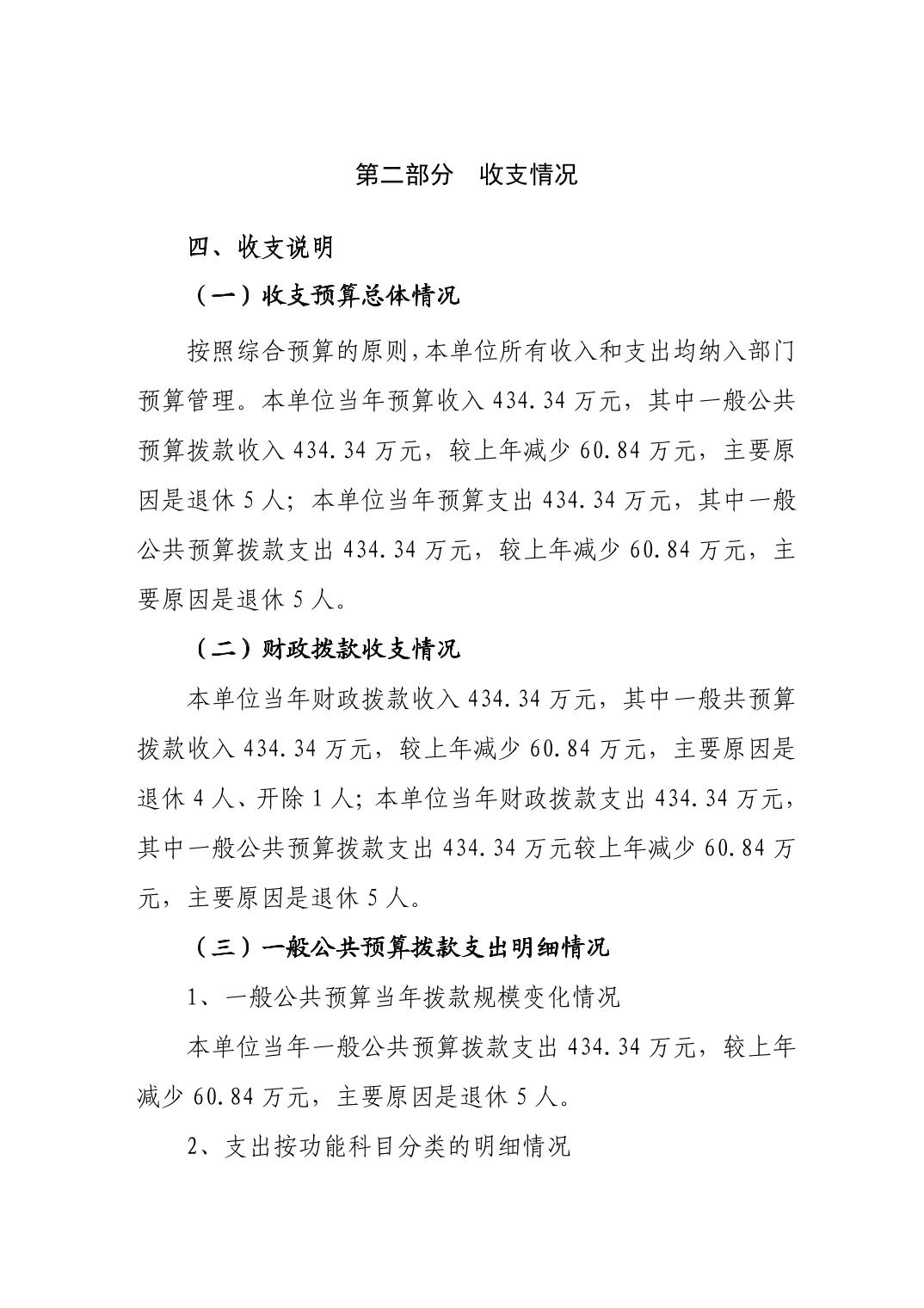 第二部分　收支情况

四、收支说明

（一）收支预算总体情况

按照综合预算的原则,本单位所有收入和支出均纳入部门预算管理。本单位当年预算收入 434.34 万元，其中一般公共预算拨款收入 434.34 万元，较上年减少 60.84 万元，主要原因是退休 5 人；本单位当年预算支出 434.34 万元，其中一般公共预算拨款支出 434.34 万元，较上年减少 60.84 万元，主要原因是退休 5 人。

（二）财政拨款收支情况

本单位当年财政拨款收入 434.34 万元，其中一般共预算拨款收入 434.34 万元，较上年减少 60.84 万元，主要原因是退休 4 人、开除 1 人；本单位当年财政拨款支出 434.34 万元，其中一般公共预算拨款支出 434.34 万元较上年减少 60.84 万元，主要原因是退休 5 人。

（三）一般公共预算拨款支出明细情况

1、一般公共预算当年拨款规模变化情况

本单位当年一般公共预算拨款支出 434.34 万元，较上年减少 60.84 万元，主要原因是退休 5 人。

2、支出按功能科目分类的明细情况